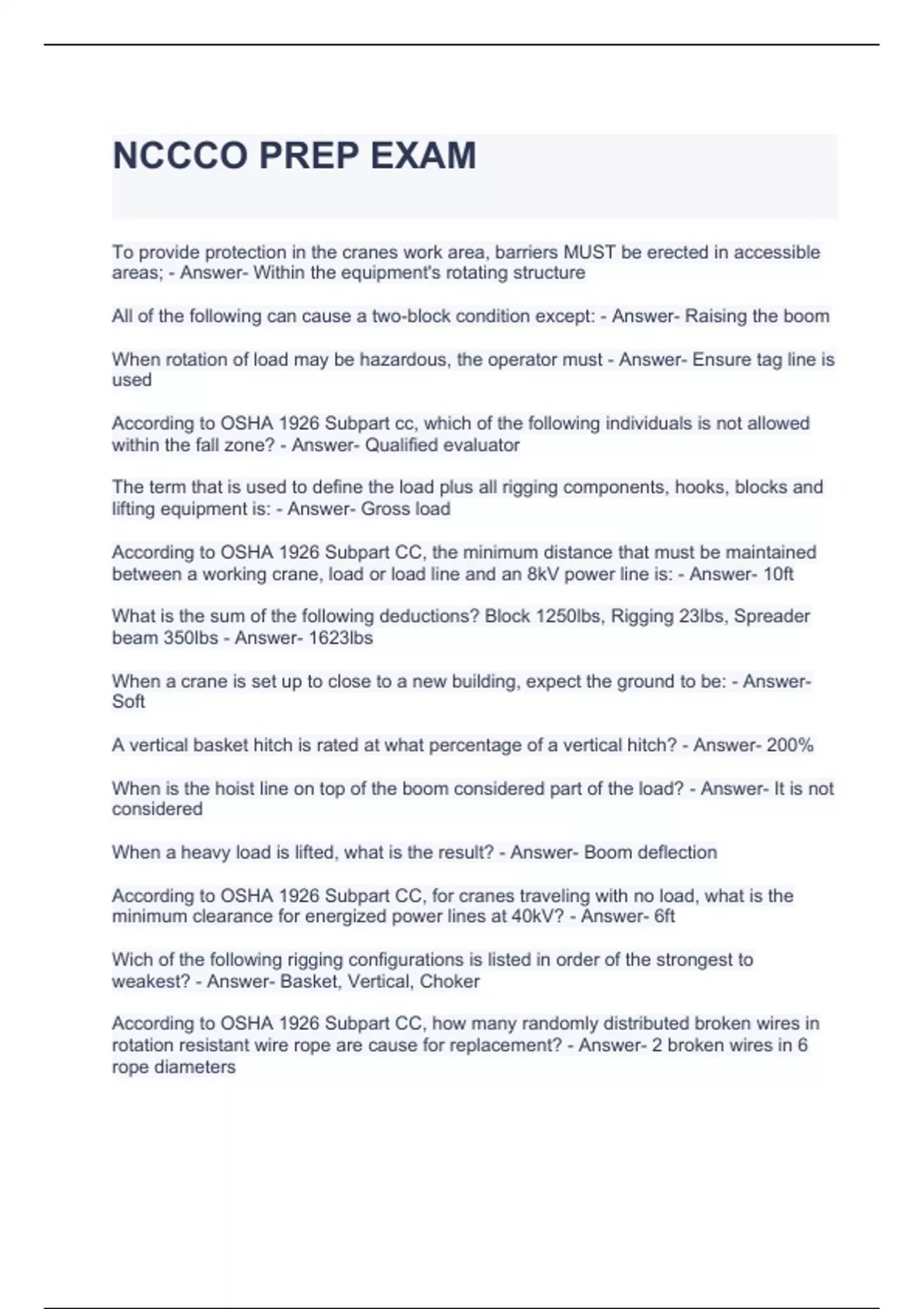 NCCCO PREP EXAM

To provide protection in the cranes work area, barriers MUST be erected in accessible areas; - Answer- Within the equipment's rotating structure

All of the following can cause a two-block condition except: - Answer- Raising the boom

When rotation of load may be hazardous, the operator must - Answer- Ensure tag line is used

According to OSHA 1926 Subpart cc, which of the following individuals is not allowed within the fall zone? - Answer- Qualified evaluator

The term that is used to define the load plus all rigging components, hooks, blocks and lifting equipment is: - Answer- Gross load

According to OSHA 1926 Subpart CC, the minimum distance that must be maintained between a working crane, load or load line and an 8kV power line is: - Answer- 10ft

What is the sum of the following deductions? Block 1250lbs, Rigging 23lbs, Spreader beam 350lbs - Answer- 1623lbs

When a crane is set up to close to a new building, expect the ground to be: - Answer- Soft

A vertical basket hitch is rated at what percentage of a vertical hitch? - Answer- 200%

When is the hoist line on top of the boom considered part of the load? - Answer- It is not considered

When a heavy load is lifted, what is the result? - Answer- Boom deflection

According to OSHA 1926 Subpart CC, for cranes traveling with no load, what is the minimum clearance for energized power lines at 40kV? - Answer- 6ft

Wich of the following rigging configurations is listed in order of the strongest to weakest? - Answer- Basket, Vertical, Choker

According to OSHA 1926 Subpart CC, how many randomly distributed broken wires in rotation resistant wire rope are cause for replacement? - Answer- 2 broken wires in 6 rope diameters